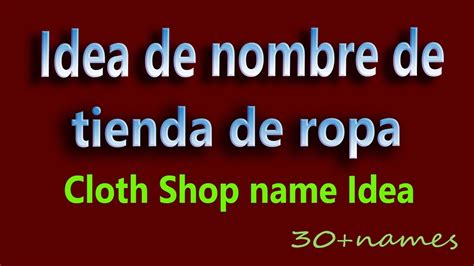 Idea de nombre de tienda de ropa

Cloth Shop name Idea

30+names